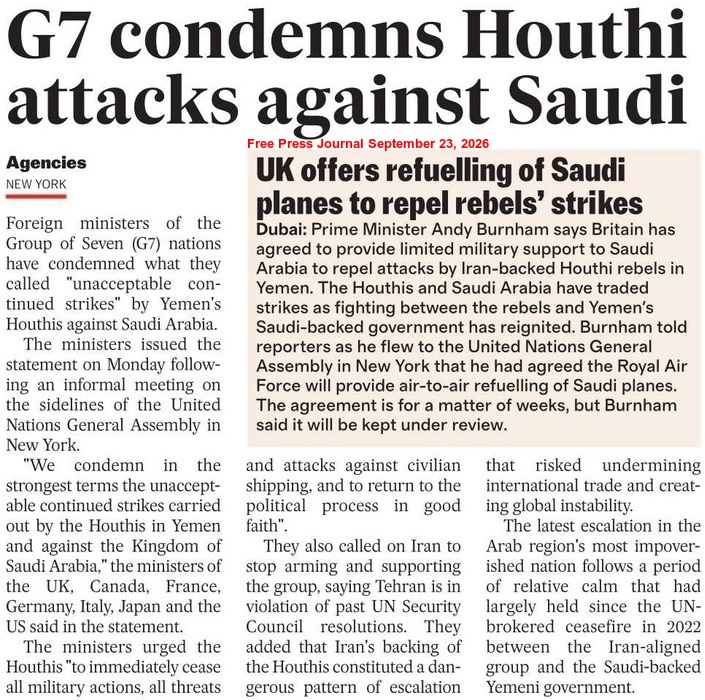 G7 condemns Houthi attacks against Saudi

Free Press Journal September 23, 2026

Agencies
NEW YORK

Foreign ministers of the Group of Seven (G7) nations have condemned what they called "unacceptable continued strikes" by Yemen's Houthis against Saudi Arabia.

The ministers issued the statement on Monday following an informal meeting on the sidelines of the United Nations General Assembly in New York.

"We condemn in the strongest terms the unacceptable continued strikes carried out by the Houthis in Yemen and against the Kingdom of Saudi Arabia," the ministers of the UK, Canada, France, Germany, Italy, Japan and the US said in the statement.

The ministers urged the Houthis "to immediately cease all military actions, all threats and attacks against civilian shipping, and to return to the political process in good faith".

They also called on Iran to stop arming and supporting the group, saying Tehran is in violation of past UN Security Council resolutions. They added that Iran's backing of the Houthis constituted a dangerous pattern of escalation that risked undermining international trade and creating global instability.

The latest escalation in the Arab region's most impoverished nation follows a period of relative calm that had largely held since the UN-brokered ceasefire in 2022 between the Iran-aligned group and the Saudi-backed Yemeni government.

UK offers refuelling of Saudi planes to repel rebels' strikes

Dubai: Prime Minister Andy Burnham says Britain has agreed to provide limited military support to Saudi Arabia to repel attacks by Iran-backed Houthi rebels in Yemen. The Houthis and Saudi Arabia have traded strikes as fighting between the rebels and Yemen's Saudi-backed government has reignited. Burnham told reporters as he flew to the United Nations General Assembly in New York that he had agreed the Royal Air Force will provide air-to-air refuelling of Saudi planes. The agreement is for a matter of weeks, but Burnham said it will be kept under review.